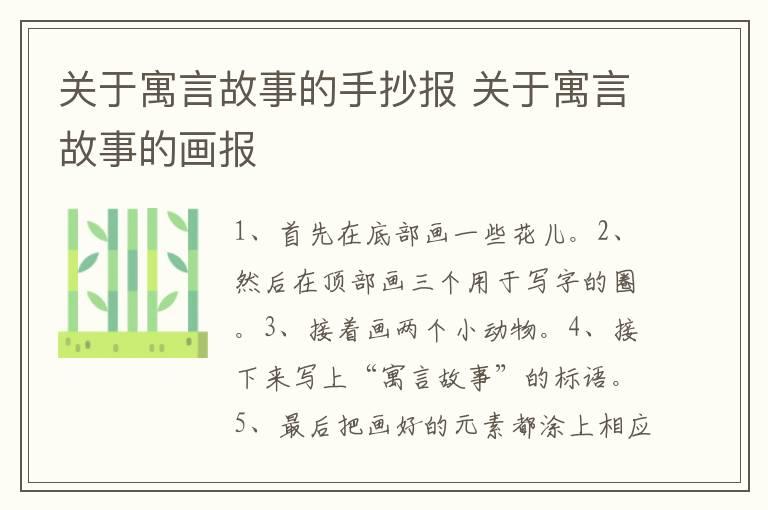 关于寓言故事的手抄报 关于寓言故事的画报

1、首先在底部画一些花儿。2、然后在顶部画三个用于写字的圈。3、接着画两个小动物。4、接下来写上“寓言故事”的标语。5、最后把画好的元素都涂上相应